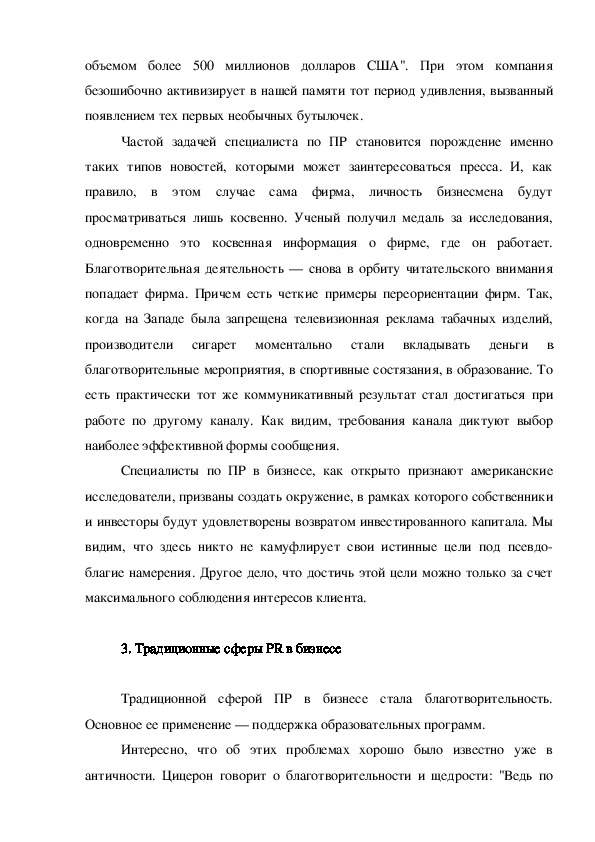 объемом более 500 миллионов долларов США". При этом компания безошибочно активизирует в нашей памяти тот период удивления, вызванный появлением тех первых необычных бутылочек.

Частой задачей специалиста по ПР становится порождение именно таких типов новостей, которыми может заинтересоваться пресса. И, как правило, в этом случае сама фирма, личность бизнесмена будут просматриваться лишь косвенно. Ученый получил медаль за исследования, одновременно это косвенная информация о фирме, где он работает. Благотворительная деятельность — снова в орбиту читательского внимания попадает фирма. Причем есть четкие примеры переориентации фирм. Так, когда на Западе была запрещена телевизионная реклама табачных изделий, производители сигарет моментально стали вкладывать деньги в благотворительные мероприятия, в спортивные состязания, в образование. То есть практически тот же коммуникативный результат стал достигаться при работе по другому каналу. Как видим, требования канала диктуют выбор наиболее эффективной формы сообщения.

Специалисты по ПР в бизнесе, как открыто признают американские исследователи, призваны создать окружение, в рамках которого собственники и инвесторы будут удовлетворены возвратом инвестированного капитала. Мы видим, что здесь никто не камуфлирует свои истинные цели под псевдоблагие намерения. Другое дело, что достичь этой цели можно только за счет максимального соблюдения интересов клиента.

3. Традиционные сферы PR в бизнесе

Традиционной сферой ПР в бизнесе стала благотворительность. Основное ее применение — поддержка образовательных программ.

Интересно, что об этих проблемах хорошо было известно уже в античности. Цицерон говорит о благотворительности и щедрости: "Ведь по